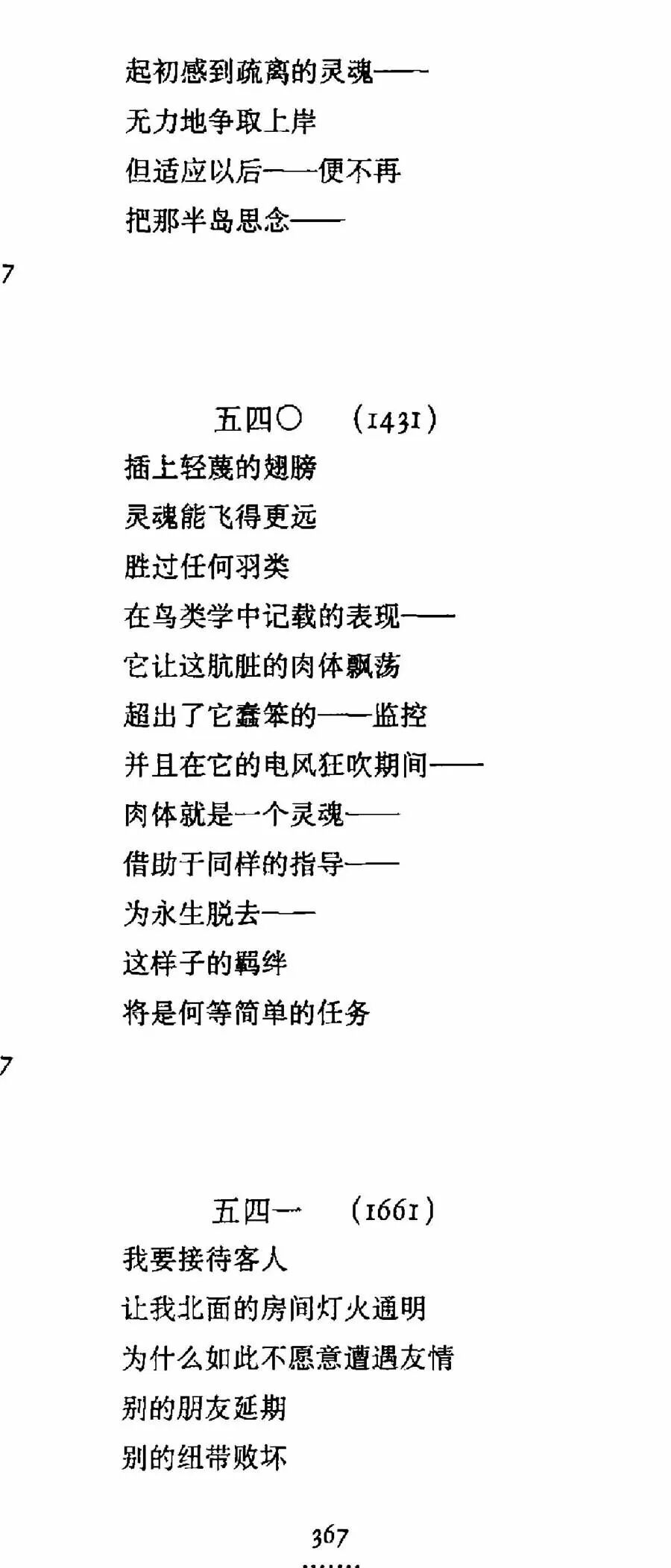 起初感到疏离的灵魂——
无力地争取上岸
但适应以后——便不再
把那半岛思念——

7

五四〇 (1431)

插上轻蔑的翅膀
灵魂能飞得更远
胜过任何羽类
在鸟类学中记载的表现——
它让这肮脏的肉体飘荡
超出了它蠢笨的——监控
并且在它的电风狂吹期间——
肉体就是一个灵魂——
借助于同样的指导——
为永生脱去——
这样子的羁绊
将是何等简单的任务

7

五四一 (1661)

我要接待客人
让我北面的房间灯火通明
为什么如此不愿意遭遇友情
别的朋友延期
别的纽带败坏

367